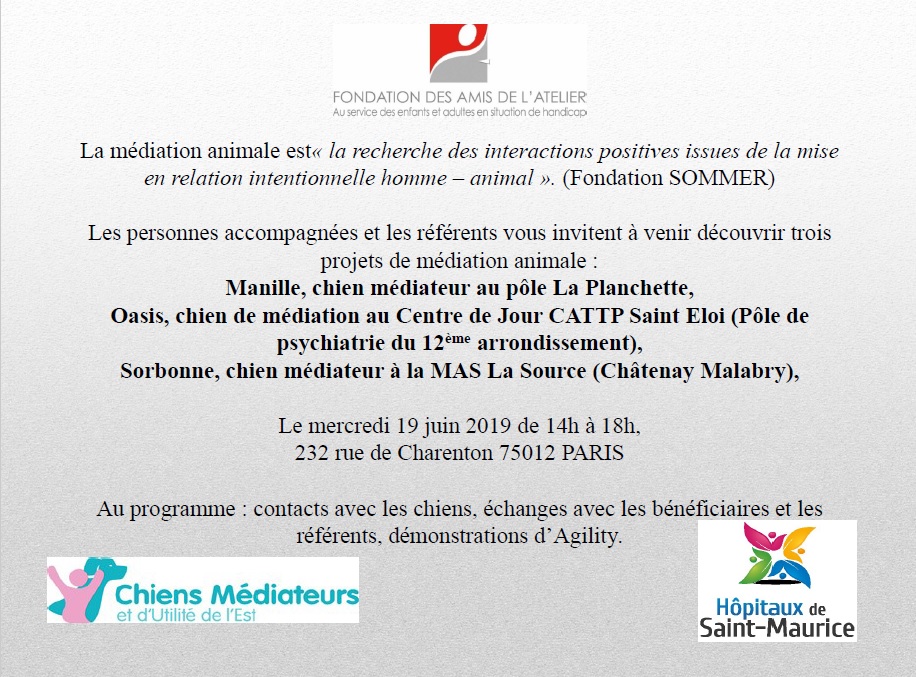 FONDATION DES AMIS DE L'ATELIER
Au service des enfants et adultes en situation de handicap

La médiation animale est« la recherche des interactions positives issues de la mise en relation intentionnelle homme – animal ». (Fondation SOMMER)

Les personnes accompagnées et les référents vous invitent à venir découvrir trois projets de médiation animale :
Manille, chien médiateur au pôle La Planchette,
Oasis, chien de médiation au Centre de Jour CATTP Saint Eloi (Pôle de psychiatrie du 12ème arrondissement),
Sorbonne, chien médiateur à la MAS La Source (Châtenay Malabry),

Le mercredi 19 juin 2019 de 14h à 18h,
232 rue de Charenton 75012 PARIS

Au programme : contacts avec les chiens, échanges avec les bénéficiaires et les référents, démonstrations d'Agility.

Chiens Médiateurs
et d'Utilité de l'Est

Hôpitaux de
Saint-Maurice